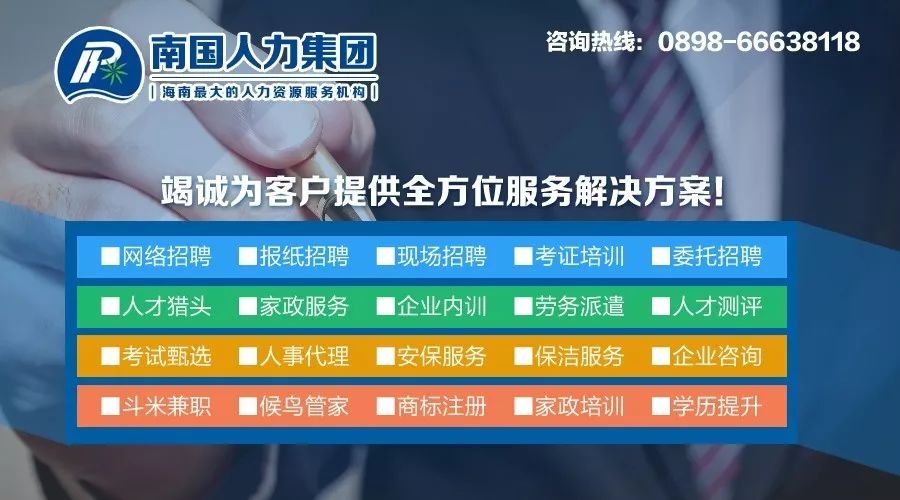 南国人力集团
| 海南最大的人力资源服务机构 |

咨询热线：0898-66638118

竭诚为客户提供全方位服务解决方案！

■网络招聘 ■报纸招聘 ■现场招聘 ■考证培训 ■委托招聘
■人才猎头 ■家政服务 ■企业内训 ■劳务派遣 ■人才测评
■考试甄选 ■人事代理 ■安保服务 ■保洁服务 ■企业咨询
■斗米兼职 ■候鸟管家 ■商标注册 ■家政培训 ■学历提升